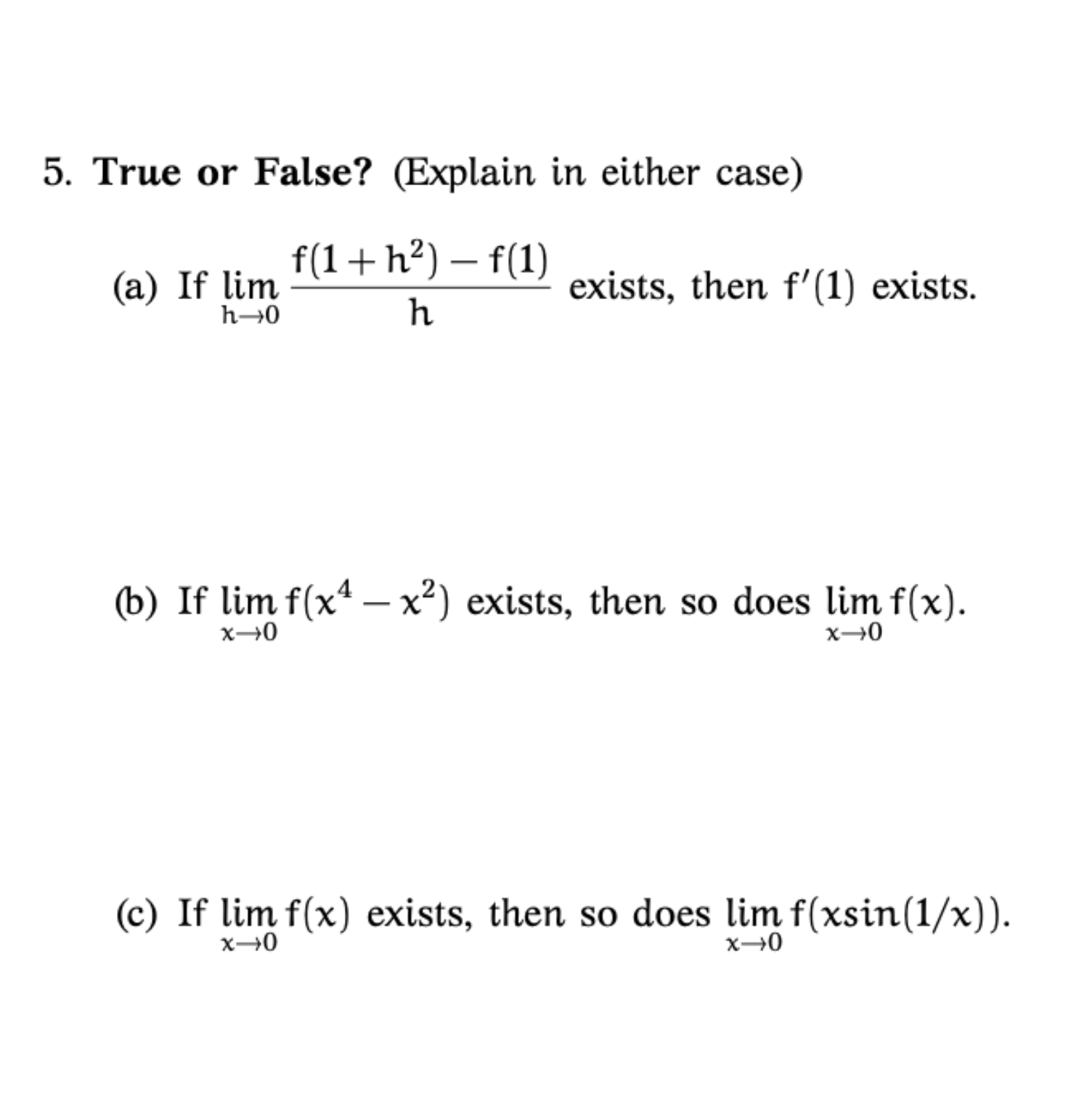 5. True or False? (Explain in either case)

(a) If $\lim_{h \to 0} \frac{f(1+h^2) - f(1)}{h}$ exists, then $f'(1)$ exists.

(b) If $\lim_{x \to 0} f(x^4 - x^2)$ exists, then so does $\lim_{x \to 0} f(x)$.

(c) If $\lim_{x \to 0} f(x)$ exists, then so does $\lim_{x \to 0} f(x\sin(1/x))$.